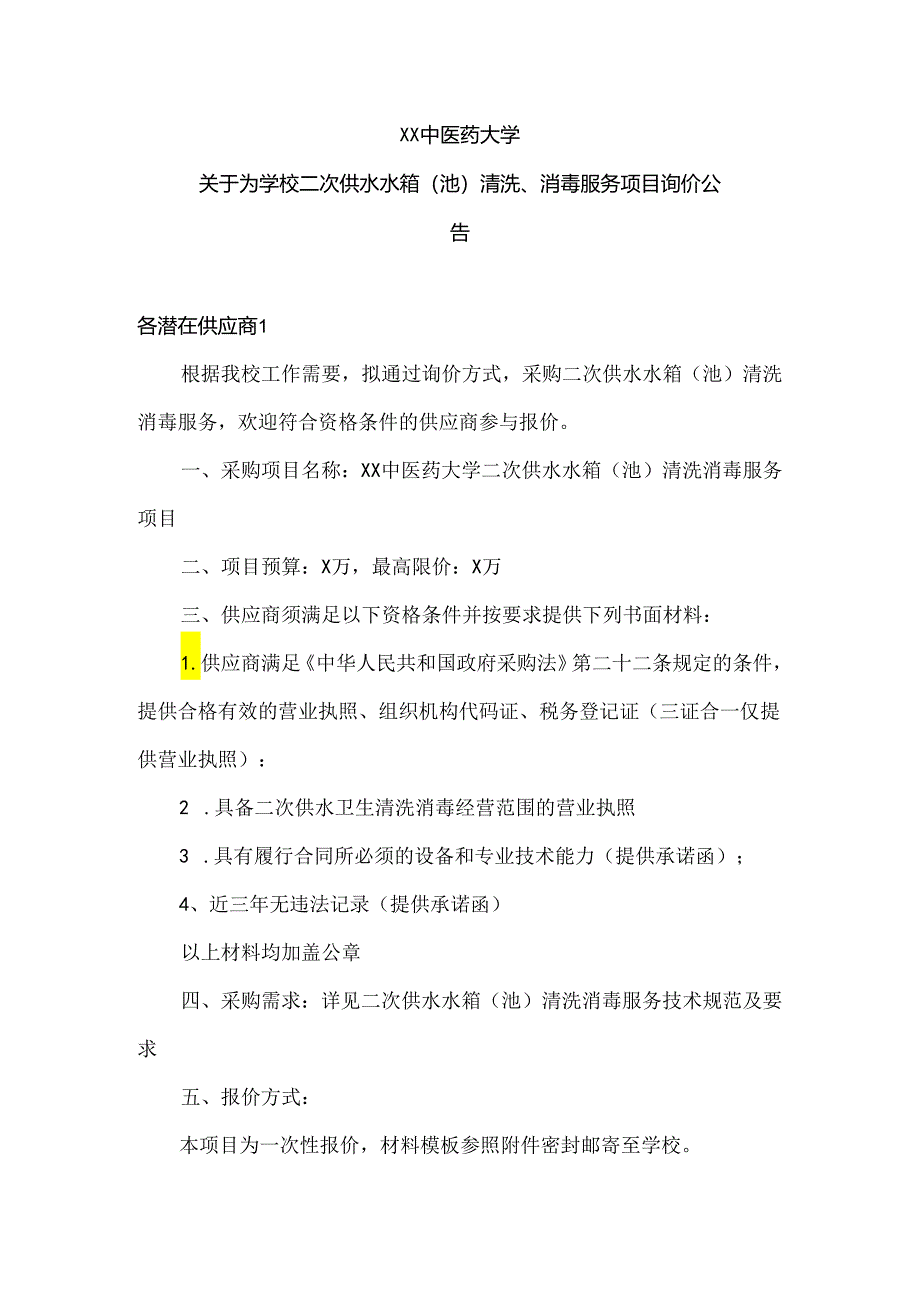 XX中医药大学

关于为学校二次供水水箱（池）清洗、消毒服务项目询价公告

各潜在供应商1

根据我校工作需要，拟通过询价方式，采购二次供水水箱（池）清洗消毒服务，欢迎符合资格条件的供应商参与报价。

一、采购项目名称：XX中医药大学二次供水水箱（池）清洗消毒服务项目

二、项目预算：X万，最高限价：X万

三、供应商须满足以下资格条件并按要求提供下列书面材料：

1.供应商满足《中华人民共和国政府采购法》第二十二条规定的条件，提供合格有效的营业执照、组织机构代码证、税务登记证（三证合一仅提供营业执照）：

2 .具备二次供水卫生清洗消毒经营范围的营业执照

3 .具有履行合同所必须的设备和专业技术能力（提供承诺函）；

4、近三年无违法记录（提供承诺函）

以上材料均加盖公章

四、采购需求：详见二次供水水箱（池）清洗消毒服务技术规范及要求

五、报价方式：

本项目为一次性报价，材料模板参照附件密封邮寄至学校。